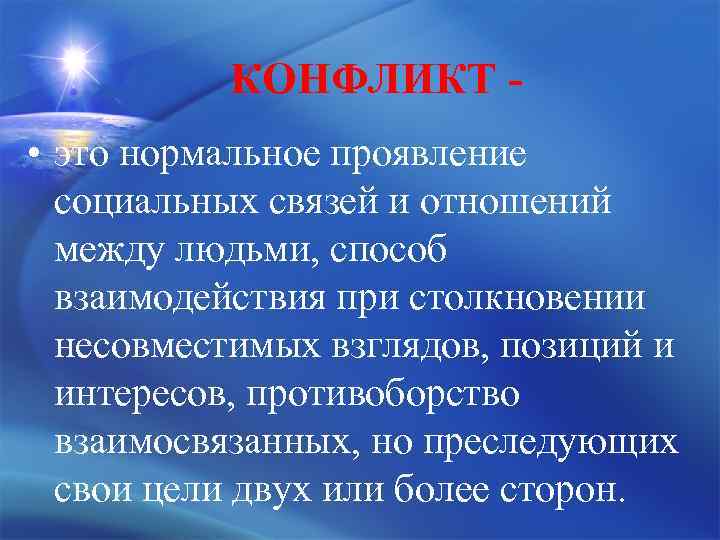 КОНФЛИКТ -

• это нормальное проявление социальных связей и отношений между людьми, способ взаимодействия при столкновении несовместимых взглядов, позиций и интересов, противоборство взаимосвязанных, но преследующих свои цели двух или более сторон.